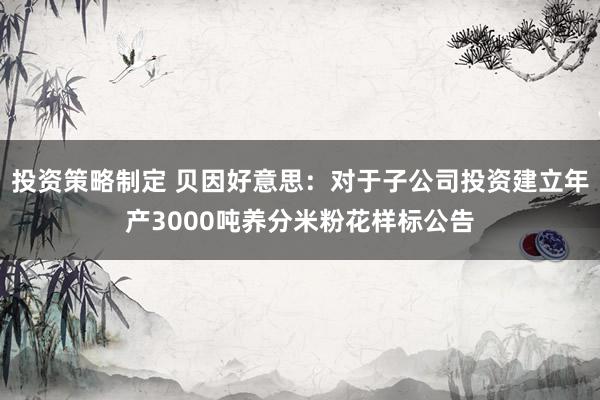 投资策略制定 贝因好意思：对于子公司投资建立年产3000吨养分米粉花样标公告